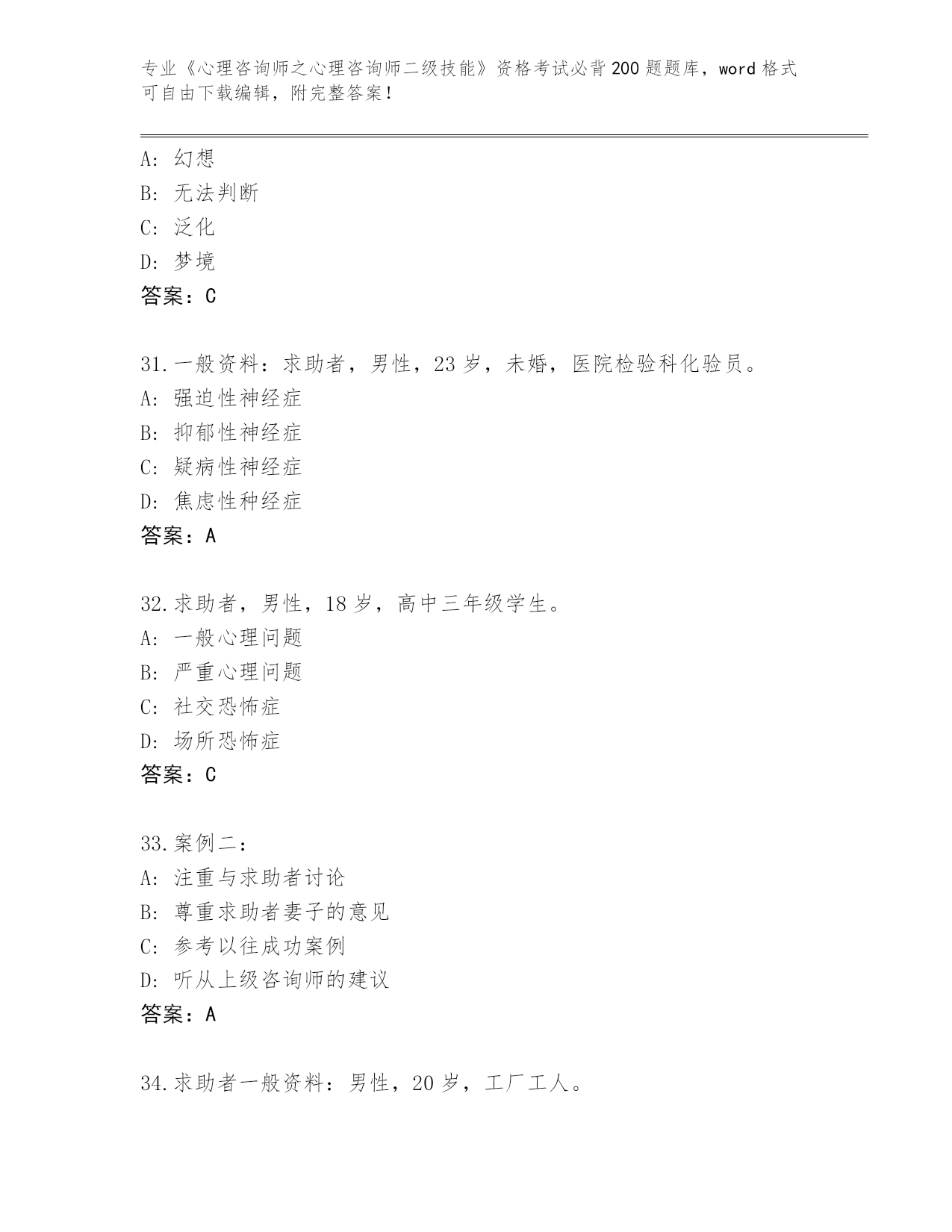 专业《心理咨询师之心理咨询师二级技能》资格考试必背200题题库，word格式可自由下载编辑，附完整答案！

A：幻想
B：无法判断
C：泛化
D：梦境
答案：C

31.一般资料：求助者，男性，23岁，未婚，医院检验科化验员。
A：强迫性神经症
B：抑郁性神经症
C：疑病性神经症
D：焦虑性种经症
答案：A

32.求助者，男性，18岁，高中三年级学生。
A：一般心理问题
B：严重心理问题
C：社交恐怖症
D：场所恐怖症
答案：C

33.案例二：
A：注重与求助者讨论
B：尊重求助者妻子的意见
C：参考以往成功案例
D：听从上级咨询师的建议
答案：A

34.求助者一般资料：男性，20岁，工厂工人。